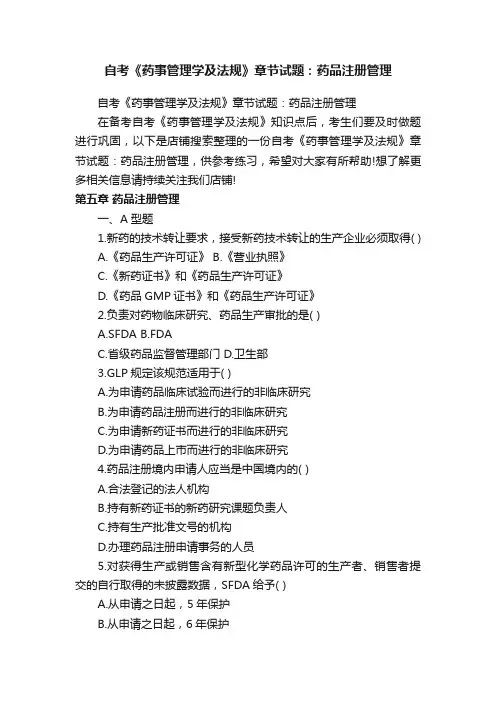 自考《药事管理学及法规》章节试题：药品注册管理

自考《药事管理学及法规》章节试题：药品注册管理

在备考自考《药事管理学及法规》知识点后，考生们要及时做题进行巩固，以下是店铺搜索整理的一份自考《药事管理学及法规》章节试题：药品注册管理，供参考练习，希望对大家有所帮助!想了解更多相关信息请持续关注我们店铺!

第五章 药品注册管理

一、A 型题

1.新药的技术转让要求，接受新药技术转让的生产企业必须取得( )

A.《药品生产许可证》 B.《营业执照》

C.《新药证书》和《药品生产许可证》

D.《药品 GMP 证书》和《药品生产许可证》

2.负责对药物临床研究、药品生产审批的是( )

A.SFDA B.FDA

C.省级药品监督管理部门 D.卫生部

3.GLP 规定该规范适用于( )

A.为申请药品临床试验而进行的非临床研究

B.为申请药品注册而进行的非临床研究

C.为申请新药证书而进行的非临床研究

D.为申请药品上市而进行的非临床研究

4.药品注册境内申请人应当是中国境内的( )

A.合法登记的法人机构

B.持有新药证书的新药研究课题负责人

C.持有生产批准文号的机构

D.办理药品注册申请事务的人员

5.对获得生产或销售含有新型化学药品许可的生产者、销售者提交的自行取得的未披露数据，SFDA 给予( )

A.从申请之日起，5 年保护

B.从申请之日起，6 年保护